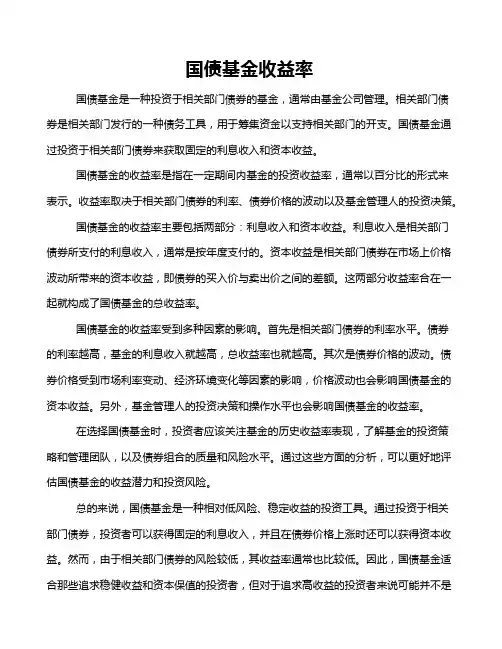 国债基金收益率

国债基金是一种投资于相关部门债券的基金，通常由基金公司管理。相关部门债券是相关部门发行的一种债务工具，用于筹集资金以支持相关部门的开支。国债基金通过投资于相关部门债券来获取固定的利息收入和资本收益。

国债基金的收益率是指在一定期间内基金的投资收益率，通常以百分比的形式来表示。收益率取决于相关部门债券的利率、债券价格的波动以及基金管理人的投资决策。

国债基金的收益率主要包括两部分：利息收入和资本收益。利息收入是相关部门债券所支付的利息收入，通常是按年度支付的。资本收益是相关部门债券在市场上价格波动所带来的资本收益，即债券的买入价与卖出价之间的差额。这两部分收益率合在一起就构成了国债基金的总收益率。

国债基金的收益率受到多种因素的影响。首先是相关部门债券的利率水平。债券的利率越高，基金的利息收入就越高，总收益率也就越高。其次是债券价格的波动。债券价格受到市场利率变动、经济环境变化等因素的影响，价格波动也会影响国债基金的资本收益。另外，基金管理人的投资决策和操作水平也会影响国债基金的收益率。

在选择国债基金时，投资者应该关注基金的历史收益率表现，了解基金的投资策略和管理团队，以及债券组合的质量和风险水平。通过这些方面的分析，可以更好地评估国债基金的收益潜力和投资风险。

总的来说，国债基金是一种相对低风险、稳定收益的投资工具。通过投资于相关部门债券，投资者可以获得固定的利息收入，并且在债券价格上涨时还可以获得资本收益。然而，由于相关部门债券的风险较低，其收益率通常也比较低。因此，国债基金适合那些追求稳健收益和资本保值的投资者，但对于追求高收益的投资者来说可能并不是